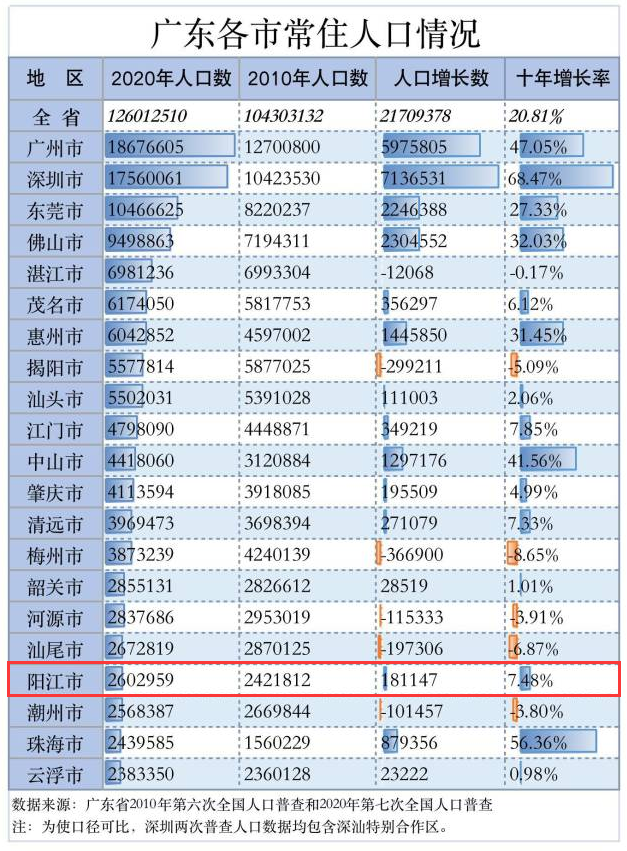 广东各市常住人口情况

| 地　区 | 2020年人口数 | 2010年人口数 | 人口增长数 | 十年增长率 |
|---|---|---|---|---|
| 全　省 | 126012510 | 104303132 | 21709378 | 20.81% |
| 广州市 | 18676605 | 12700800 | 5975805 | 47.05% |
| 深圳市 | 17560061 | 10423530 | 7136531 | 68.47% |
| 东莞市 | 10466625 | 8220237 | 2246388 | 27.33% |
| 佛山市 | 9498863 | 7194311 | 2304552 | 32.03% |
| 湛江市 | 6981236 | 6993304 | -12068 | -0.17% |
| 茂名市 | 6174050 | 5817753 | 356297 | 6.12% |
| 惠州市 | 6042852 | 4597002 | 1445850 | 31.45% |
| 揭阳市 | 5577814 | 5877025 | -299211 | -5.09% |
| 汕头市 | 5502031 | 5391028 | 111003 | 2.06% |
| 江门市 | 4798090 | 4448871 | 349219 | 7.85% |
| 中山市 | 4418060 | 3120884 | 1297176 | 41.56% |
| 肇庆市 | 4113594 | 3918085 | 195509 | 4.99% |
| 清远市 | 3969473 | 3698394 | 271079 | 7.33% |
| 梅州市 | 3873239 | 4240139 | -366900 | -8.65% |
| 韶关市 | 2855131 | 2826612 | 28519 | 1.01% |
| 河源市 | 2837686 | 2953019 | -115333 | -3.91% |
| 汕尾市 | 2672819 | 2870125 | -197306 | -6.87% |
| 阳江市 | 2602959 | 2421812 | 181147 | 7.48% |
| 潮州市 | 2568387 | 2669844 | -101457 | -3.80% |
| 珠海市 | 2439585 | 1560229 | 879356 | 56.36% |
| 云浮市 | 2383350 | 2360128 | 23222 | 0.98% |

数据来源：广东省2010年第六次全国人口普查和2020年第七次全国人口普查
注：为使口径可比，深圳两次普查人口数据均包含深汕特别合作区。